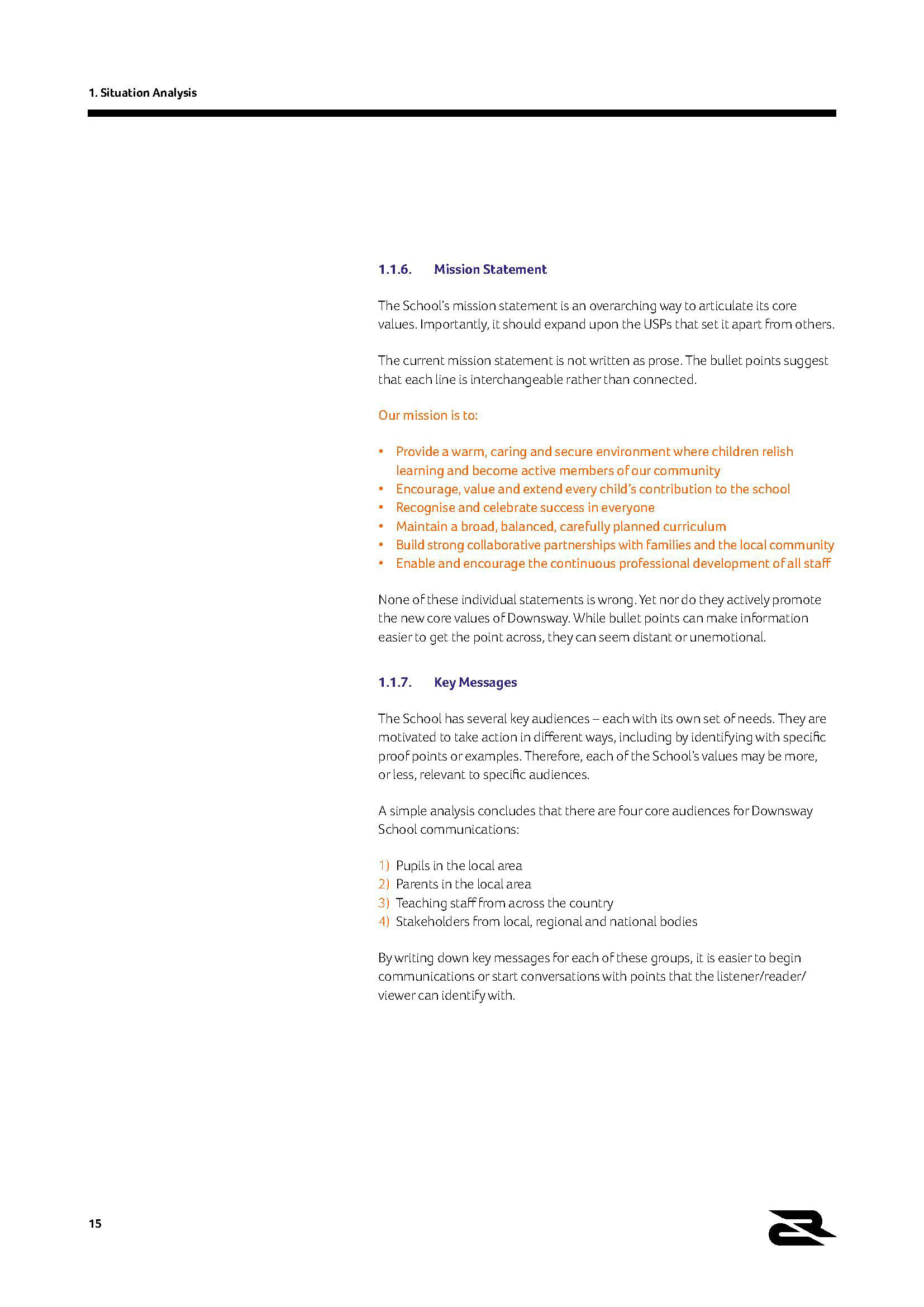 1. Situation Analysis

1.1.6. Mission Statement

The School's mission statement is an overarching way to articulate its core values. Importantly, it should expand upon the USPs that set it apart from others.

The current mission statement is not written as prose. The bullet points suggest that each line is interchangeable rather than connected.

Our mission is to:

• Provide a warm, caring and secure environment where children relish learning and become active members of our community
• Encourage, value and extend every child's contribution to the school
• Recognise and celebrate success in everyone
• Maintain a broad, balanced, carefully planned curriculum
• Build strong collaborative partnerships with families and the local community
• Enable and encourage the continuous professional development of all staff

None of these individual statements is wrong. Yet nor do they actively promote the new core values of Downsway. While bullet points can make information easier to get the point across, they can seem distant or unemotional.

1.1.7. Key Messages

The School has several key audiences – each with its own set of needs. They are motivated to take action in different ways, including by identifying with specific proof points or examples. Therefore, each of the School's values may be more, or less, relevant to specific audiences.

A simple analysis concludes that there are four core audiences for Downsway School communications:

1) Pupils in the local area
2) Parents in the local area
3) Teaching staff from across the country
4) Stakeholders from local, regional and national bodies

By writing down key messages for each of these groups, it is easier to begin communications or start conversations with points that the listener/reader/viewer can identify with.

15